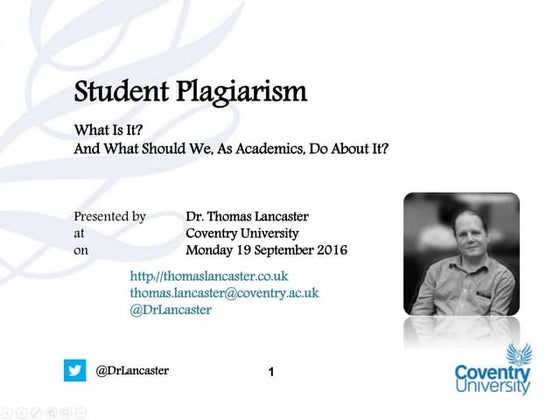 Student Plagiarism

What Is It?
And What Should We, As Academics, Do About It?

Presented by Dr. Thomas Lancaster
at Coventry University
on Monday 19 September 2016

http://thomaslancaster.co.uk
thomas.lancaster@coventry.ac.uk
@DrLancaster

@DrLancaster

1

Coventry
University